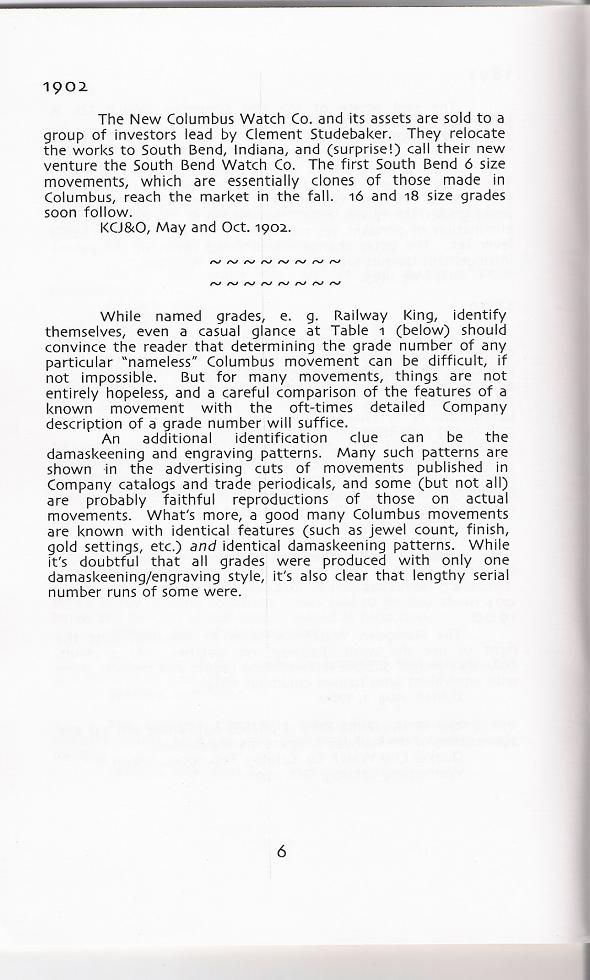 1902

The New Columbus Watch Co. and its assets are sold to a group of investors lead by Clement Studebaker. They relocate the works to South Bend, Indiana, and (surprise!) call their new venture the South Bend Watch Co. The first South Bend 6 size movements, which are essentially clones of those made in Columbus, reach the market in the fall. 16 and 18 size grades soon follow.
KCJ&O, May and Oct. 1902.

~~~~~~~~
~~~~~~~~

While named grades, e. g. Railway King, identify themselves, even a casual glance at Table 1 (below) should convince the reader that determining the grade number of any particular "nameless" Columbus movement can be difficult, if not impossible. But for many movements, things are not entirely hopeless, and a careful comparison of the features of a known movement with the oft-times detailed Company description of a grade number will suffice.

An additional identification clue can be the damaskeening and engraving patterns. Many such patterns are shown in the advertising cuts of movements published in Company catalogs and trade periodicals, and some (but not all) are probably faithful reproductions of those on actual movements. What's more, a good many Columbus movements are known with identical features (such as jewel count, finish, gold settings, etc.) and identical damaskeening patterns. While it's doubtful that all grades were produced with only one damaskeening/engraving style, it's also clear that lengthy serial number runs of some were.

6